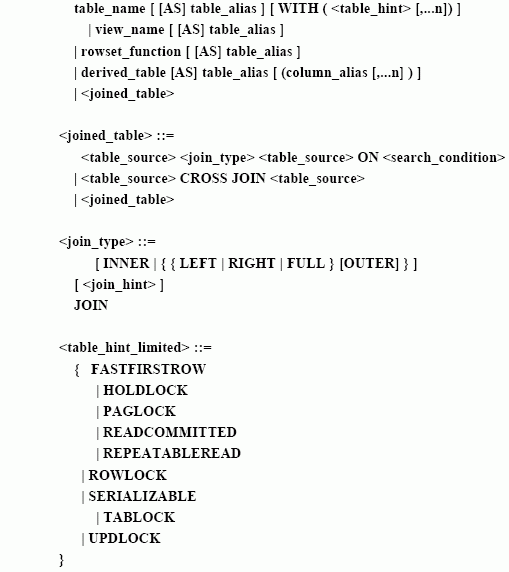 table_name [ [AS] table_alias ] [ WITH ( <table_hint> [,...n]) ]
| view_name [ [AS] table_alias ]
| rowset_function [ [AS] table_alias ]
| derived_table [AS] table_alias [ (column_alias [,...n] ) ]
| <joined_table>

<joined_table> ::=
<table_source> <join_type> <table_source> ON <search_condition>
| <table_source> CROSS JOIN <table_source>
| <joined_table>

<join_type> ::=
[ INNER | { { LEFT | RIGHT | FULL } [OUTER] } ]
[ <join_hint> ]
JOIN

<table_hint_limited> ::=
{ FASTFIRSTROW
| HOLDLOCK
| PAGLOCK
| READCOMMITTED
| REPEATABLEREAD
| ROWLOCK
| SERIALIZABLE
| TABLOCK
| UPDLOCK
}